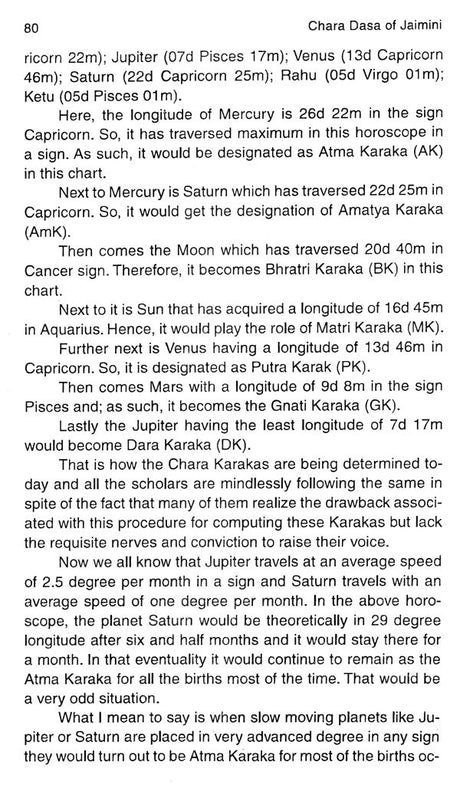 80 Chara Dasa of Jaimini

ricorn 22m); Jupiter (07d Pisces 17m); Venus (13d Capricorn 46m); Saturn (22d Capricorn 25m); Rahu (05d Virgo 01m); Ketu (05d Pisces 01m).

Here, the longitude of Mercury is 26d 22m in the sign Capricorn. So, it has traversed maximum in this horoscope in a sign. As such, it would be designated as Atma Karaka (AK) in this chart.

Next to Mercury is Saturn which has traversed 22d 25m in Capricorn. So, it would get the designation of Amatya Karaka (AmK).

Then comes the Moon which has traversed 20d 40m in Cancer sign. Therefore, it becomes Bhratri Karaka (BK) in this chart.

Next to it is Sun that has acquired a longitude of 16d 45m in Aquarius. Hence, it would play the role of Matri Karaka (MK).

Further next is Venus having a longitude of 13d 46m in Capricorn. So, it is designated as Putra Karak (PK).

Then comes Mars with a longitude of 9d 8m in the sign Pisces and; as such, it becomes the Gnati Karaka (GK).

Lastly the Jupiter having the least longitude of 7d 17m would become Dara Karaka (DK).

That is how the Chara Karakas are being determined today and all the scholars are mindlessly following the same in spite of the fact that many of them realize the drawback associated with this procedure for computing these Karakas but lack the requisite nerves and conviction to raise their voice.

Now we all know that Jupiter travels at an average speed of 2.5 degree per month in a sign and Saturn travels with an average speed of one degree per month. In the above horoscope, the planet Saturn would be theoretically in 29 degree longitude after six and half months and it would stay there for a month. In that eventuality it would continue to remain as the Atma Karaka for all the births most of the time. That would be a very odd situation.

What I mean to say is when slow moving planets like Jupiter or Saturn are placed in very advanced degree in any sign they would turn out to be Atma Karaka for most of the births oc-